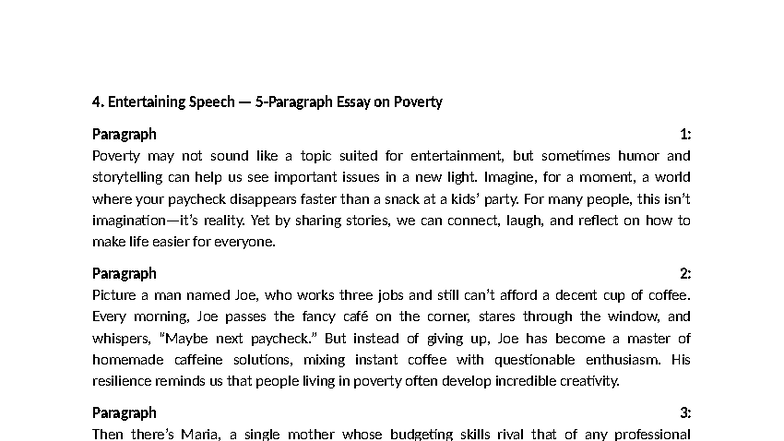 4. Entertaining Speech — 5-Paragraph Essay on Poverty

Paragraph 1:
Poverty may not sound like a topic suited for entertainment, but sometimes humor and storytelling can help us see important issues in a new light. Imagine, for a moment, a world where your paycheck disappears faster than a snack at a kids' party. For many people, this isn't imagination—it's reality. Yet by sharing stories, we can connect, laugh, and reflect on how to make life easier for everyone.

Paragraph 2:
Picture a man named Joe, who works three jobs and still can't afford a decent cup of coffee. Every morning, Joe passes the fancy café on the corner, stares through the window, and whispers, "Maybe next paycheck." But instead of giving up, Joe has become a master of homemade caffeine solutions, mixing instant coffee with questionable enthusiasm. His resilience reminds us that people living in poverty often develop incredible creativity.

Paragraph 3:
Then there's Maria, a single mother whose budgeting skills rival that of any professional